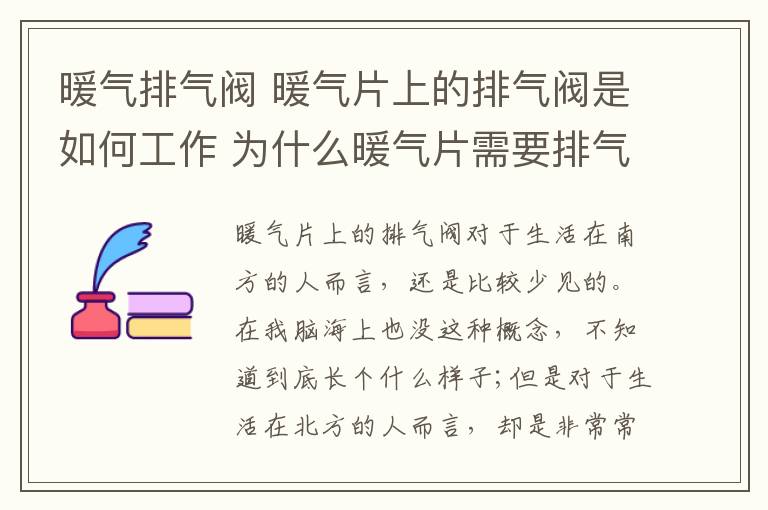 暖气排气阀 暖气片上的排气阀是如何工作 为什么暖气片需要排气

暖气片上的排气阀对于生活在南方的人而言，还是比较少见的。在我脑海上也没这种概念，不知道到底长个什么样子；但是对于生活在北方的人而言，却是非常常